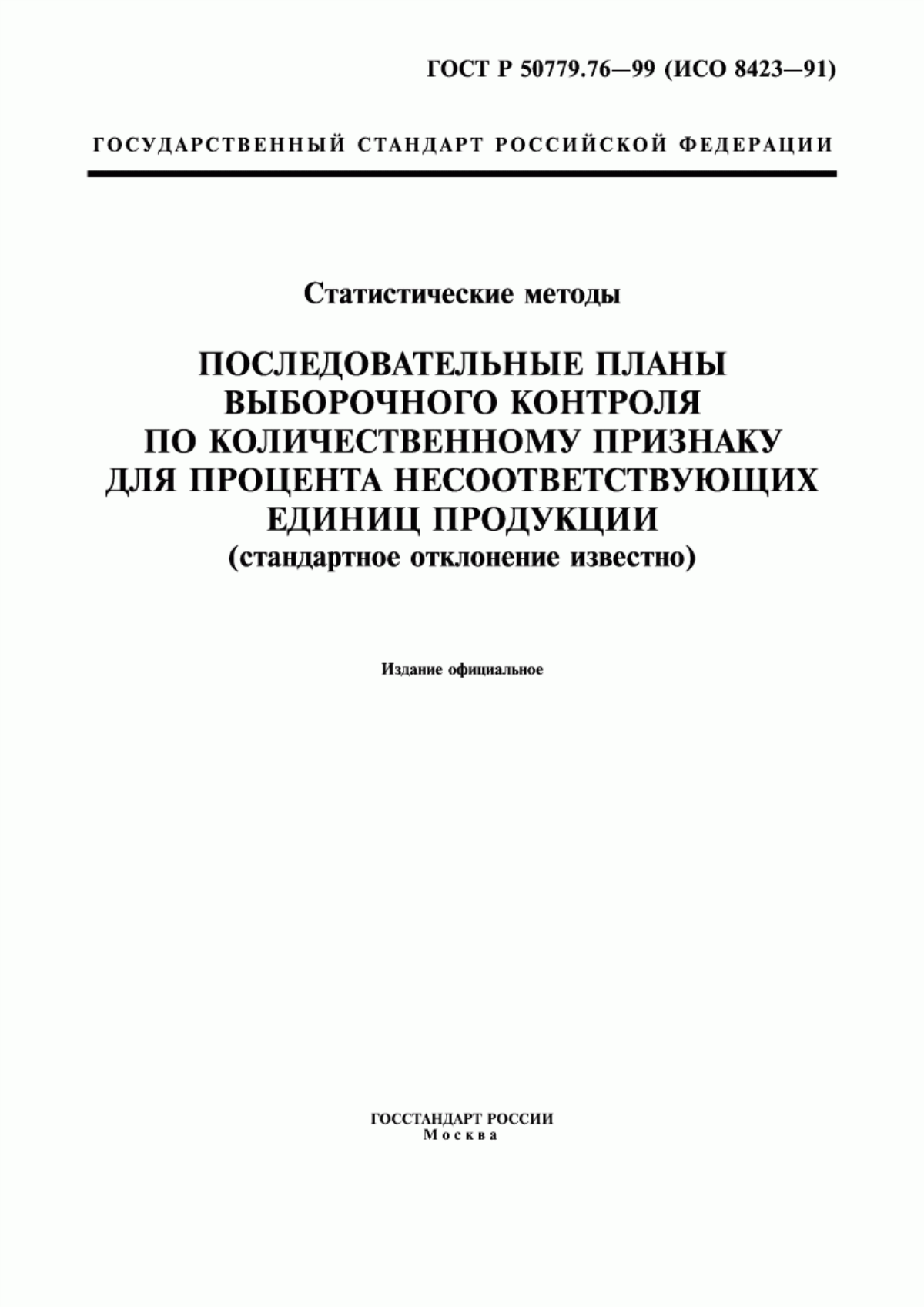 ГОСТ Р 50779.76—99 (ИСО 8423—91)

ГОСУДАРСТВЕННЫЙ СТАНДАРТ РОССИЙСКОЙ ФЕДЕРАЦИИ

Статистические методы

ПОСЛЕДОВАТЕЛЬНЫЕ ПЛАНЫ ВЫБОРОЧНОГО КОНТРОЛЯ ПО КОЛИЧЕСТВЕННОМУ ПРИЗНАКУ ДЛЯ ПРОЦЕНТА НЕСООТВЕТСТВУЮЩИХ ЕДИНИЦ ПРОДУКЦИИ
(стандартное отклонение известно)

Издание официальное

ГОССТАНДАРТ РОССИИ
Москва